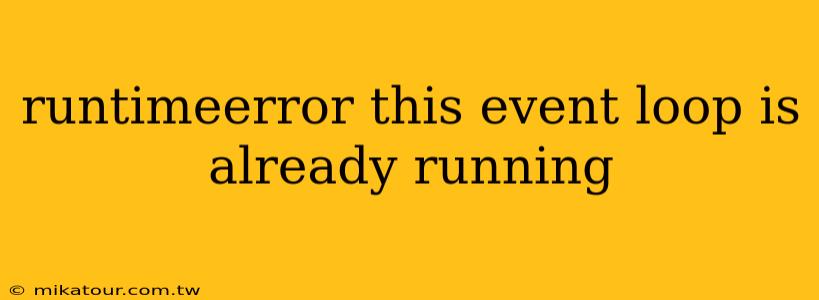 runtimeerror this event loop is already running

© mikatour.com.tw